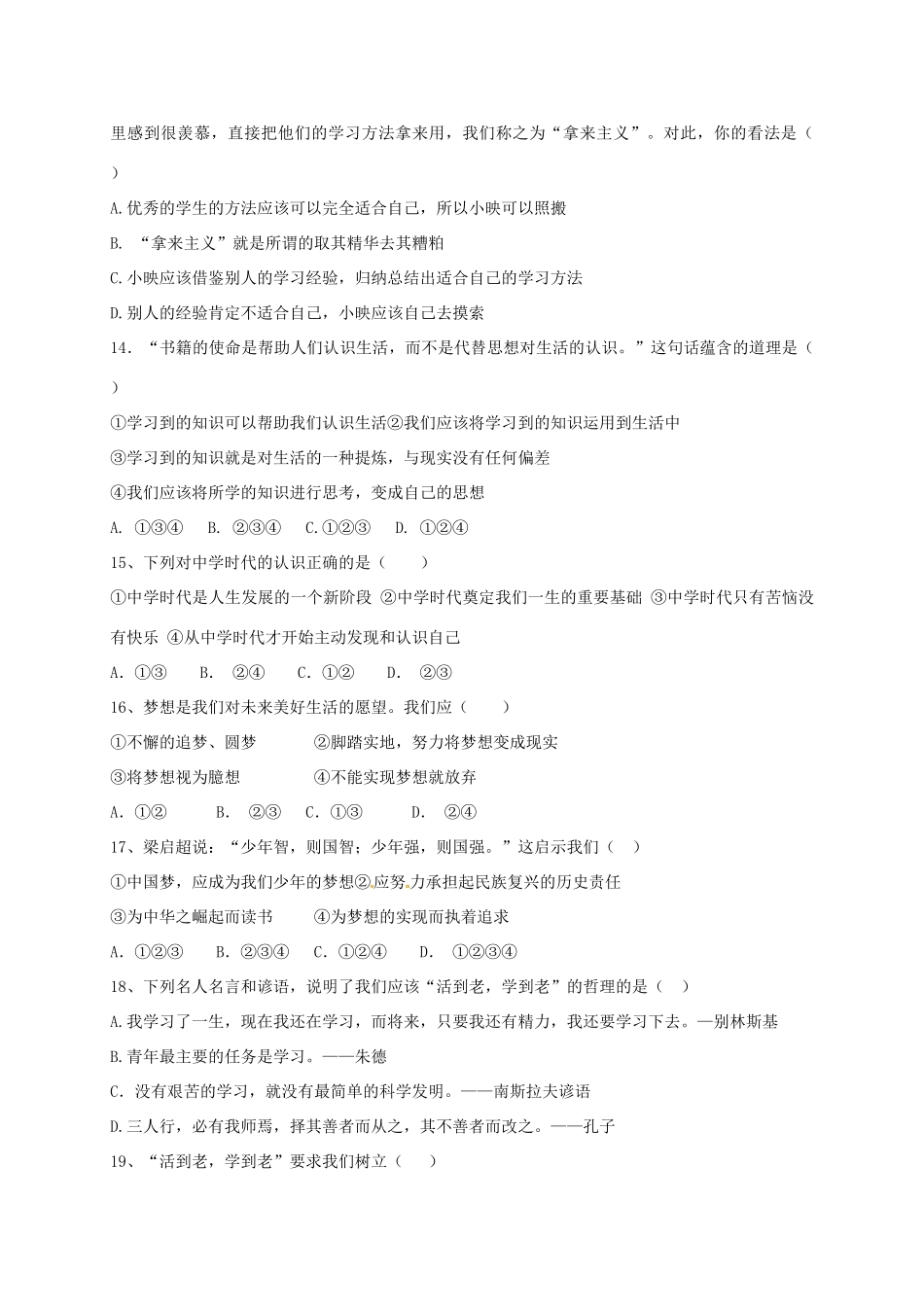 里感到很羡慕，直接把他们的学习方法拿来用，我们称之为“拿来主义”。对此，你的看法是（ ）

A.优秀的学生的方法应该可以完全适合自己，所以小映可以照搬

B. “拿来主义”就是所谓的取其精华去其糟粕

C.小映应该借鉴别人的学习经验，归纳总结出适合自己的学习方法

D.别人的经验肯定不适合自己，小映应该自己去摸索

14. “书籍的使命是帮助人们认识生活，而不是代替思想对生活的认识。”这句话蕴含的道理是（ ）

①学习到的知识可以帮助我们认识生活②我们应该将学习到的知识运用到生活中

③学习到的知识就是对生活的一种提炼，与现实没有任何偏差

④我们应该将所学的知识进行思考，变成自己的思想

A. ①③④ B. ②③④ C.①②③ D. ①②④

15、下列对中学时代的认识正确的是（ ）

①中学时代是人生发展的一个新阶段 ②中学时代奠定我们一生的重要基础 ③中学时代只有苦恼没有快乐 ④从中学时代才开始主动发现和认识自己

A. ①③ B. ②④ C. ①② D. ②③

16、梦想是我们对未来美好生活的愿望。我们应（ ）

①不懈的追梦、圆梦 ②脚踏实地，努力将梦想变成现实

③将梦想视为臆想 ④不能实现梦想就放弃

A. ①② B. ②③ C. ①③ D. ②④

17、梁启超说：“少年智，则国智；少年强，则国强。”这启示我们（ ）

①中国梦，应成为我们少年的梦想②应努力承担起民族复兴的历史责任

③为中华之崛起而读书 ④为梦想的实现而执着追求

A. ①②③ B. ②③④ C. ①②④ D. ①②③④

18、下列名人名言和谚语，说明了我们应该“活到老，学到老”的哲理的是（ ）

A.我学习了一生，现在我还在学习，而将来，只要我还有精力，我还要学习下去。—别林斯基

B.青年最主要的任务是学习。——朱德

C. 没有艰苦的学习，就没有最简单的科学发明。——南斯拉夫谚语

D.三人行，必有我师焉，择其善者而从之，其不善者而改之。——孔子

19、“活到老，学到老”要求我们树立（ ）